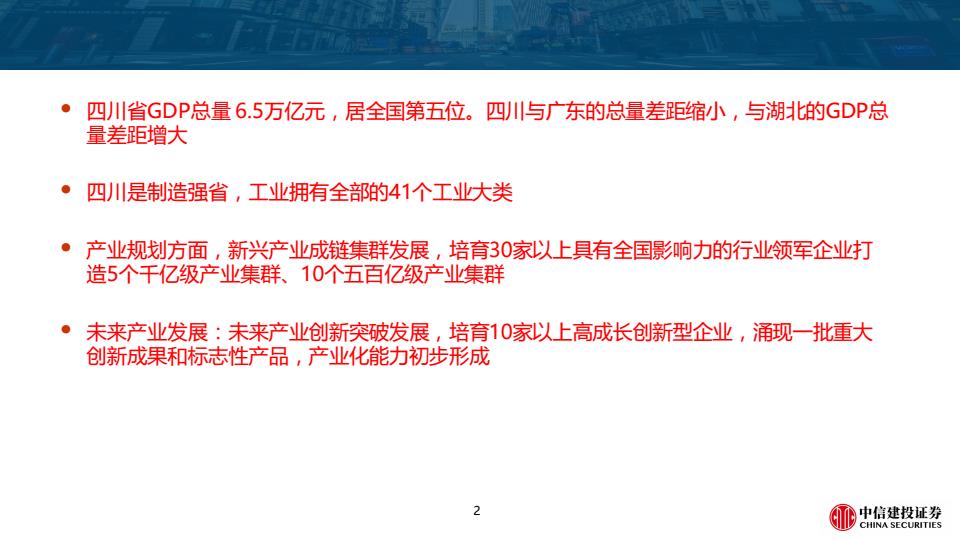 • 四川省GDP总量6.5万亿元，居全国第五位。四川与广东的总量差距缩小，与湖北的GDP总量差距增大

• 四川是制造强省，工业拥有全部的41个工业大类

• 产业规划方面，新兴产业成链集群发展，培育30家以上具有全国影响力的行业领军企业打造5个千亿级产业集群、10个五百亿级产业集群

• 未来产业发展：未来产业创新突破发展，培育10家以上高成长创新型企业，涌现一批重大创新成果和标志性产品，产业化能力初步形成

2

中信建投证券
CHINA SECURITIES